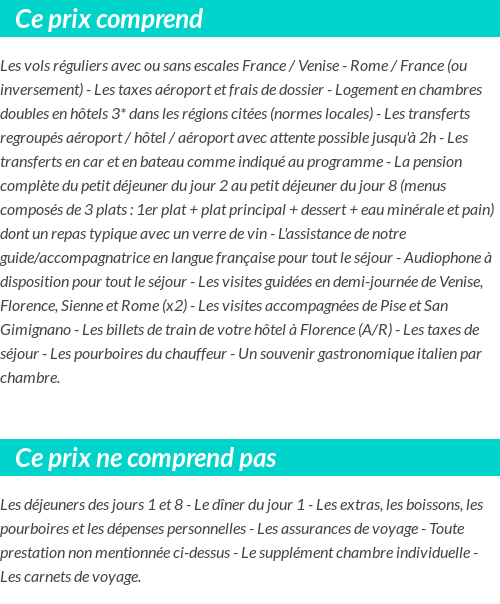 Ce prix comprend

Les vols réguliers avec ou sans escales France / Venise - Rome / France (ou inversement) - Les taxes aéroport et frais de dossier - Logement en chambres doubles en hôtels 3* dans les régions citées (normes locales) - Les transferts regroupés aéroport / hôtel / aéroport avec attente possible jusqu'à 2h - Les transferts en car et en bateau comme indiqué au programme - La pension complète du petit déjeuner du jour 2 au petit déjeuner du jour 8 (menus composés de 3 plats : 1er plat + plat principal + dessert + eau minérale et pain) dont un repas typique avec un verre de vin - L'assistance de notre guide/accompagnatrice en langue française pour tout le séjour - Audiophone à disposition pour tout le séjour - Les visites guidées en demi-journée de Venise, Florence, Sienne et Rome (x2) - Les visites accompagnées de Pise et San Gimignano - Les billets de train de votre hôtel à Florence (A/R) - Les taxes de séjour - Les pourboires du chauffeur - Un souvenir gastronomique italien par chambre.

Ce prix ne comprend pas

Les déjeuners des jours 1 et 8 - Le dîner du jour 1 - Les extras, les boissons, les pourboires et les dépenses personnelles - Les assurances de voyage - Toute prestation non mentionnée ci-dessus - Le supplément chambre individuelle - Les carnets de voyage.